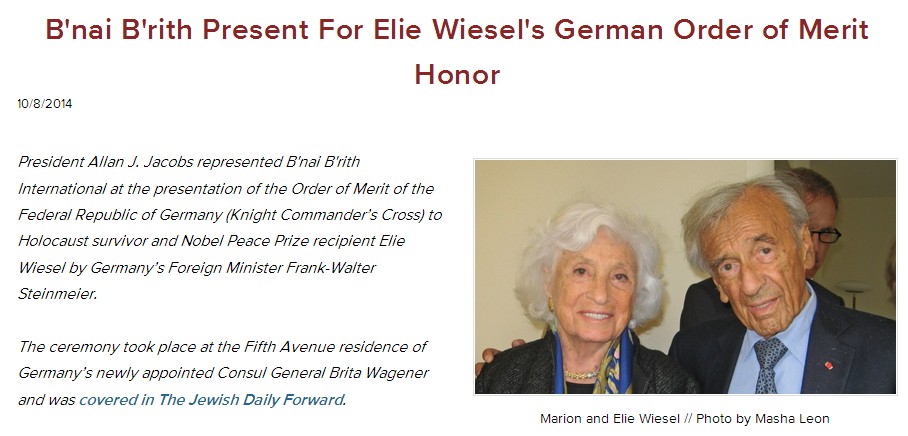 B'nai B'rith Present For Elie Wiesel's German Order of Merit Honor

10/8/2014

President Allan J. Jacobs represented B'nai B'rith International at the presentation of the Order of Merit of the Federal Republic of Germany (Knight Commander's Cross) to Holocaust survivor and Nobel Peace Prize recipient Elie Wiesel by Germany's Foreign Minister Frank-Walter Steinmeier.

The ceremony took place at the Fifth Avenue residence of Germany's newly appointed Consul General Brita Wagener and was covered in The Jewish Daily Forward.

Marion and Elie Wiesel // Photo by Masha Leon